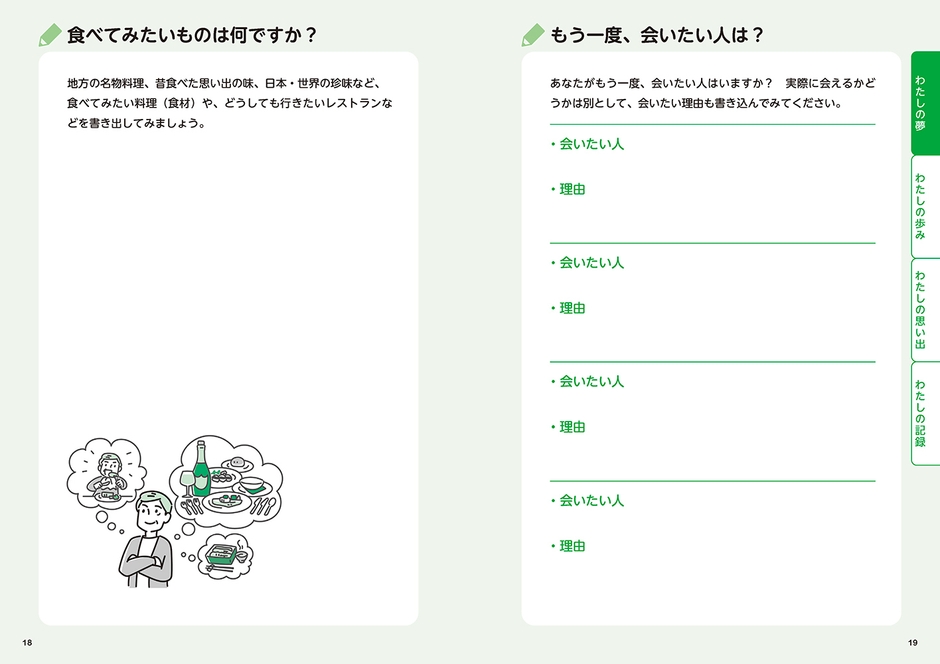 食べてみたいものは何ですか？

地方の名物料理、昔食べた思い出の味、日本・世界の珍味など、食べてみたい料理（食材）や、どうしても行きたいレストランなどを書き出してみましょう。

18

もう一度、会いたい人は？

あなたがもう一度、会いたい人はいますか？　実際に会えるかどうかは別として、会いたい理由も書き込んでみてください。

・会いたい人

・理由

・会いたい人

・理由

・会いたい人

・理由

・会いたい人

・理由

わたしの夢

わたしの歩み

わたしの思い出

わたしの記録

19